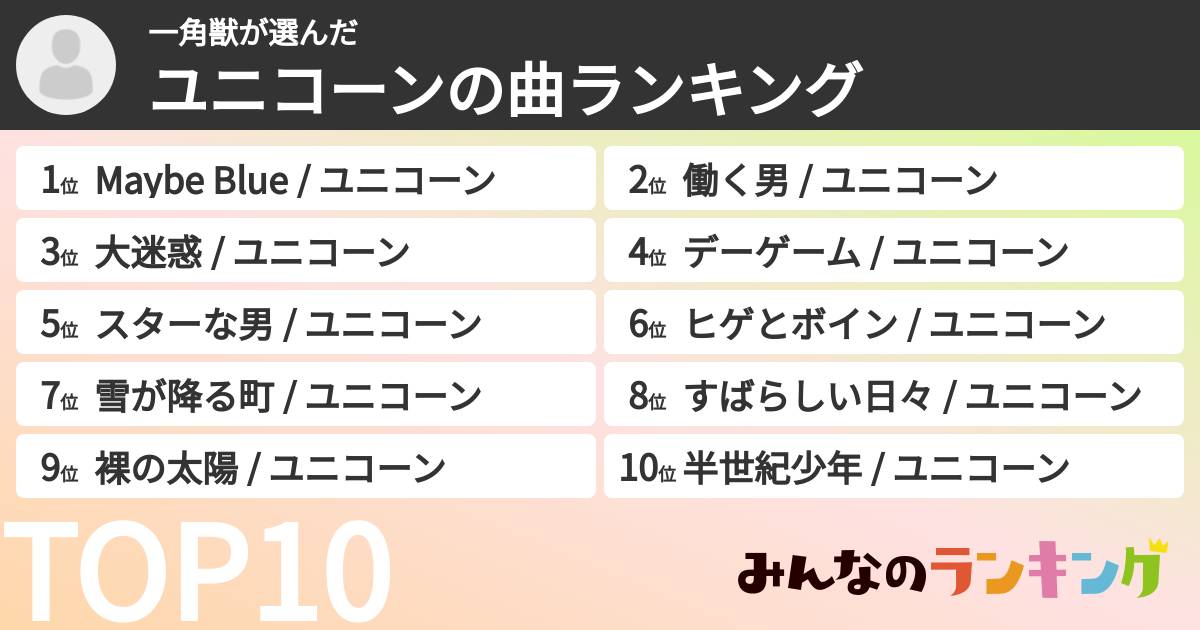 一角獣が選んだ
ユニコーンの曲ランキング

1位 Maybe Blue / ユニコーン
2位 働く男 / ユニコーン
3位 大迷惑 / ユニコーン
4位 デーゲーム / ユニコーン
5位 スターな男 / ユニコーン
6位 ヒゲとボイン / ユニコーン
7位 雪が降る町 / ユニコーン
8位 すばらしい日々 / ユニコーン
9位 裸の太陽 / ユニコーン
10位 半世紀少年 / ユニコーン

TOP10

みんなのランキング